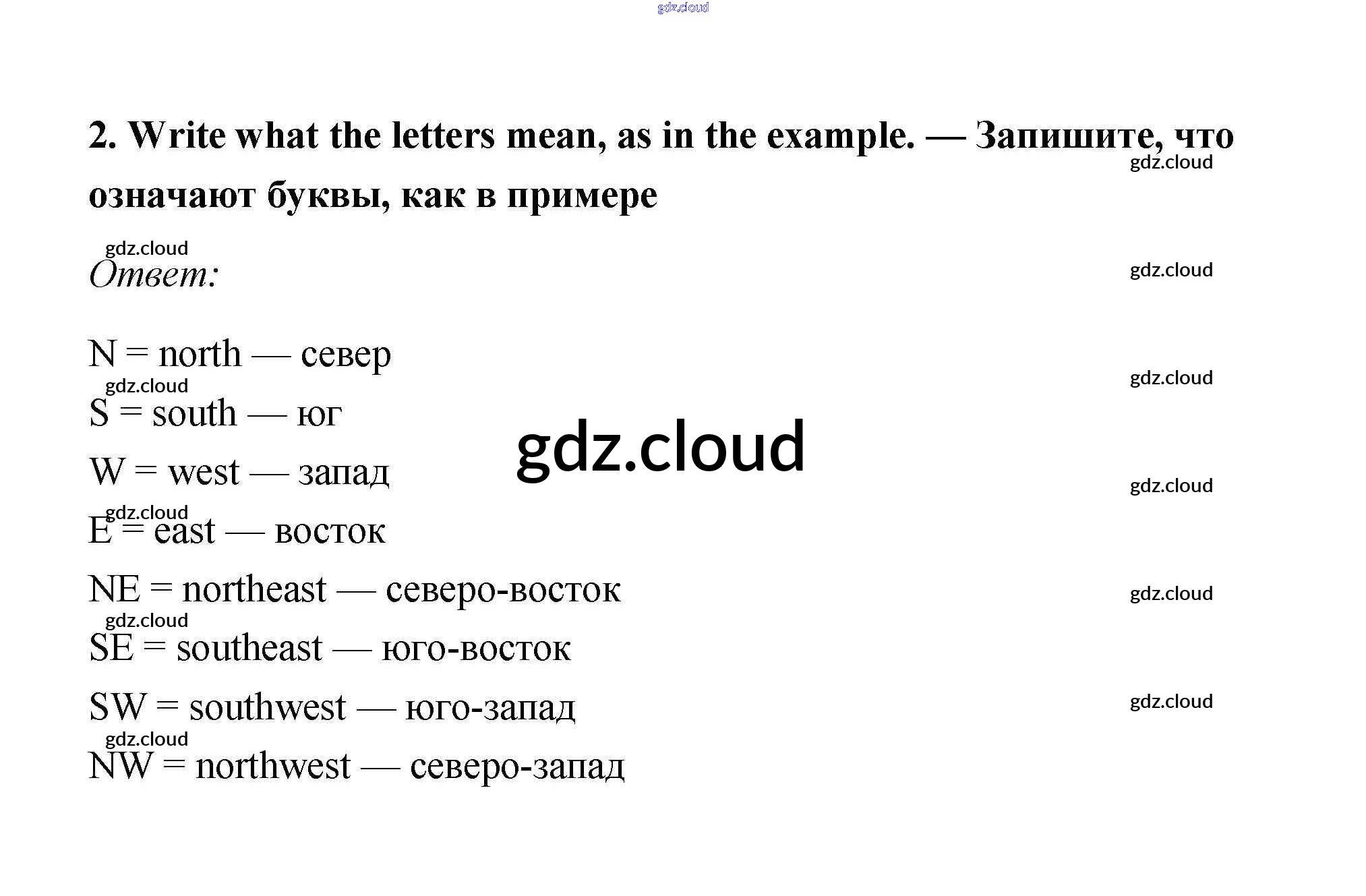 2. Write what the letters mean, as in the example. — Запишите, что означают буквы, как в примере

Ответ:

N = north — север

S = south — юг

W = west — запад

E = east — восток

NE = northeast — северо-восток

SE = southeast — юго-восток

SW = southwest — юго-запад

NW = northwest — северо-запад

gdz.cloud